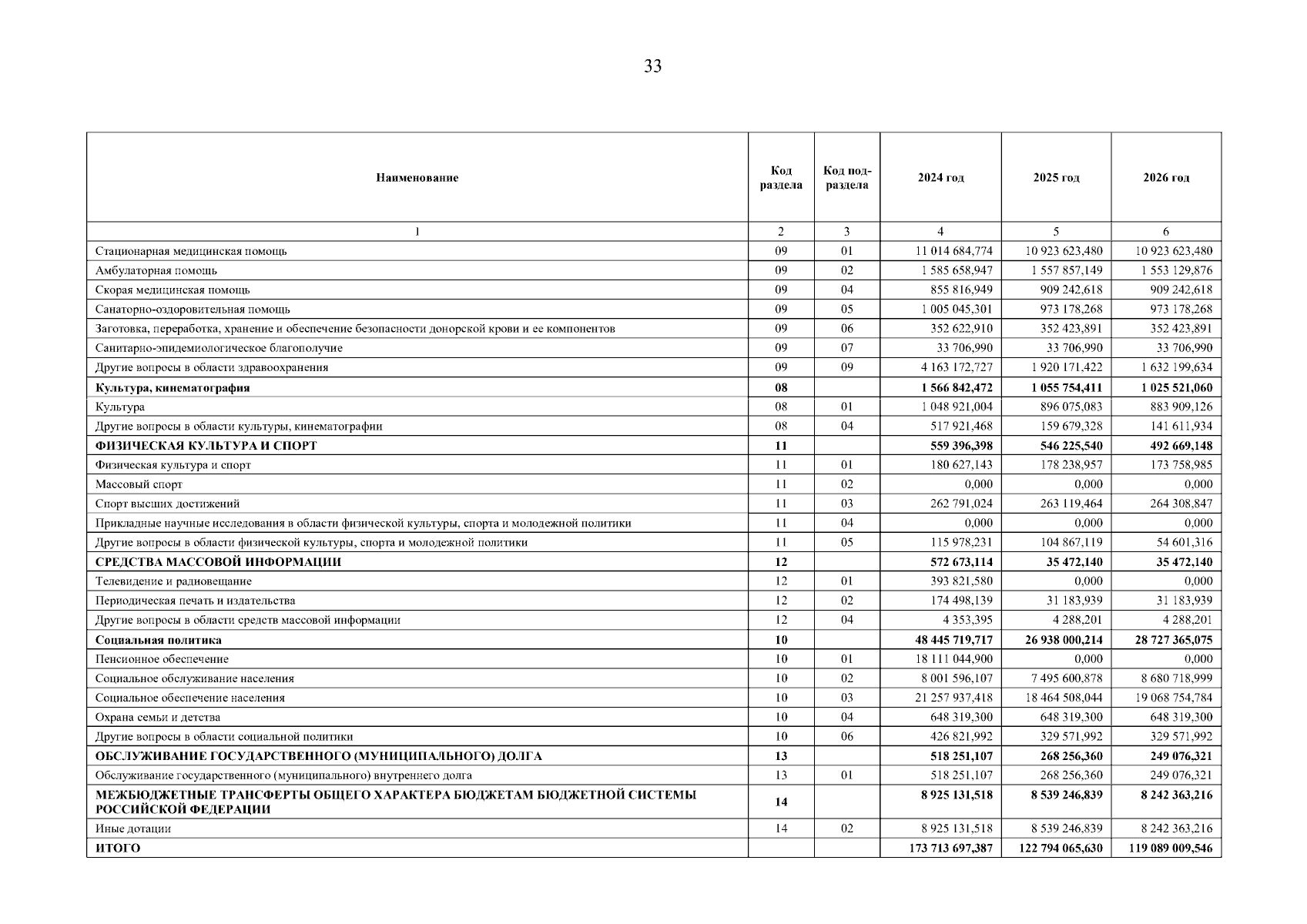 33

| Наименование | Код раздела | Код подраздела | 2024 год | 2025 год | 2026 год |
|---|---|---|---|---|---|
| 1 | 2 | 3 | 4 | 5 | 6 |
| Стационарная медицинская помощь | 09 | 01 | 11 014 684,774 | 10 923 623,480 | 10 923 623,480 |
| Амбулаторная помощь | 09 | 02 | 1 585 658,947 | 1 557 857,149 | 1 553 129,876 |
| Скорая медицинская помощь | 09 | 04 | 855 816,949 | 909 242,618 | 909 242,618 |
| Санаторно-оздоровительная помощь | 09 | 05 | 1 005 045,301 | 973 178,268 | 973 178,268 |
| Заготовка, переработка, хранение и обеспечение безопасности донорской крови и ее компонентов | 09 | 06 | 352 622,910 | 352 423,891 | 352 423,891 |
| Санитарно-эпидемиологическое благополучие | 09 | 07 | 33 706,990 | 33 706,990 | 33 706,990 |
| Другие вопросы в области здравоохранения | 09 | 09 | 4 163 172,727 | 1 920 171,422 | 1 632 199,634 |
| **Культура, кинематография** | **08** | | **1 566 842,472** | **1 055 754,411** | **1 025 521,060** |
| Культура | 08 | 01 | 1 048 921,004 | 896 075,083 | 883 909,126 |
| Другие вопросы в области культуры, кинематографии | 08 | 04 | 517 921,468 | 159 679,328 | 141 611,934 |
| **ФИЗИЧЕСКАЯ КУЛЬТУРА И СПОРТ** | **11** | | **559 396,398** | **546 225,540** | **492 669,148** |
| Физическая культура и спорт | 11 | 01 | 180 627,143 | 178 238,957 | 173 758,985 |
| Массовый спорт | 11 | 02 | 0,000 | 0,000 | 0,000 |
| Спорт высших достижений | 11 | 03 | 262 791,024 | 263 119,464 | 264 308,847 |
| Прикладные научные исследования в области физической культуры, спорта и молодежной политики | 11 | 04 | 0,000 | 0,000 | 0,000 |
| Другие вопросы в области физической культуры, спорта и молодежной политики | 11 | 05 | 115 978,231 | 104 867,119 | 54 601,316 |
| **СРЕДСТВА МАССОВОЙ ИНФОРМАЦИИ** | **12** | | **572 673,114** | **35 472,140** | **35 472,140** |
| Телевидение и радиовещание | 12 | 01 | 393 821,580 | 0,000 | 0,000 |
| Периодическая печать и издательства | 12 | 02 | 174 498,139 | 31 183,939 | 31 183,939 |
| Другие вопросы в области средств массовой информации | 12 | 04 | 4 353,395 | 4 288,201 | 4 288,201 |
| **Социальная политика** | **10** | | **48 445 719,717** | **26 938 000,214** | **28 727 365,075** |
| Пенсионное обеспечение | 10 | 01 | 18 111 044,900 | 0,000 | 0,000 |
| Социальное обслуживание населения | 10 | 02 | 8 001 596,107 | 7 495 600,878 | 8 680 718,999 |
| Социальное обеспечение населения | 10 | 03 | 21 257 937,418 | 18 464 508,044 | 19 068 754,784 |
| Охрана семьи и детства | 10 | 04 | 648 319,300 | 648 319,300 | 648 319,300 |
| Другие вопросы в области социальной политики | 10 | 06 | 426 821,992 | 329 571,992 | 329 571,992 |
| **ОБСЛУЖИВАНИЕ ГОСУДАРСТВЕННОГО (МУНИЦИПАЛЬНОГО) ДОЛГА** | **13** | | **518 251,107** | **268 256,360** | **249 076,321** |
| Обслуживание государственного (муниципального) внутреннего долга | 13 | 01 | 518 251,107 | 268 256,360 | 249 076,321 |
| **МЕЖБЮДЖЕТНЫЕ ТРАНСФЕРТЫ ОБЩЕГО ХАРАКТЕРА БЮДЖЕТАМ БЮДЖЕТНОЙ СИСТЕМЫ РОССИЙСКОЙ ФЕДЕРАЦИИ** | **14** | | **8 925 131,518** | **8 539 246,839** | **8 242 363,216** |
| Иные дотации | 14 | 02 | 8 925 131,518 | 8 539 246,839 | 8 242 363,216 |
| **ИТОГО** | | | **173 713 697,387** | **122 794 065,630** | **119 089 009,546** |